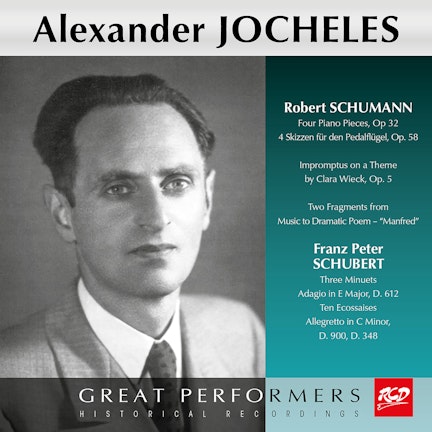 Alexander JOCHELES

Robert SCHUMANN
Four Piano Pieces, Op 32
4 Skizzen für den Pedalflügel, Op. 58

Impromptus on a Theme
by Clara Wieck, Op. 5

Two Fragments from
Music to Dramatic Poem – "Manfred"

Franz Peter
SCHUBERT
Three Minuets
Adagio in E Major, D. 612
Ten Ecossaises
Allegretto in C Minor,
D. 900, D. 348

GREAT PERFORMERS
HISTORICAL RECORDINGS

RCD